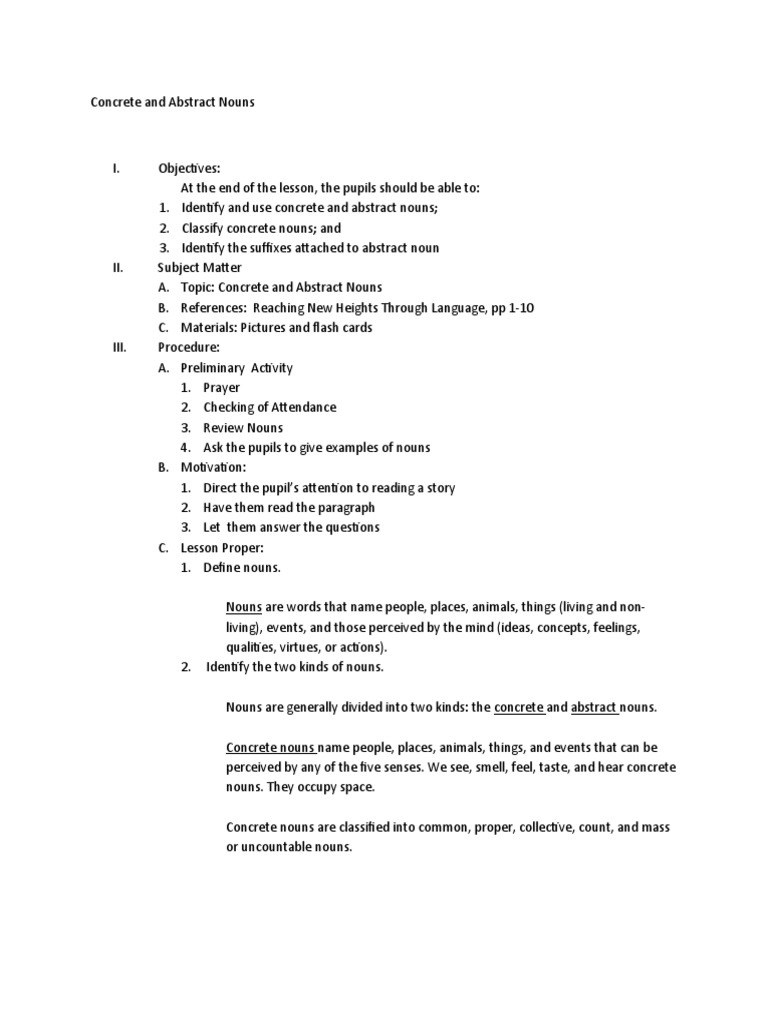 Concrete and Abstract Nouns

I. Objectives:
At the end of the lesson, the pupils should be able to:
1. Identify and use concrete and abstract nouns;
2. Classify concrete nouns; and
3. Identify the suffixes attached to abstract noun

II. Subject Matter
A. Topic: Concrete and Abstract Nouns
B. References: Reaching New Heights Through Language, pp 1-10
C. Materials: Pictures and flash cards

III. Procedure:
A. Preliminary Activity
1. Prayer
2. Checking of Attendance
3. Review Nouns
4. Ask the pupils to give examples of nouns
B. Motivation:
1. Direct the pupil's attention to reading a story
2. Have them read the paragraph
3. Let them answer the questions
C. Lesson Proper:
1. Define nouns.

Nouns are words that name people, places, animals, things (living and non-living), events, and those perceived by the mind (ideas, concepts, feelings, qualities, virtues, or actions).

2. Identify the two kinds of nouns.

Nouns are generally divided into two kinds: the concrete and abstract nouns.

Concrete nouns name people, places, animals, things, and events that can be perceived by any of the five senses. We see, smell, feel, taste, and hear concrete nouns. They occupy space.

Concrete nouns are classified into common, proper, collective, count, and mass or uncountable nouns.